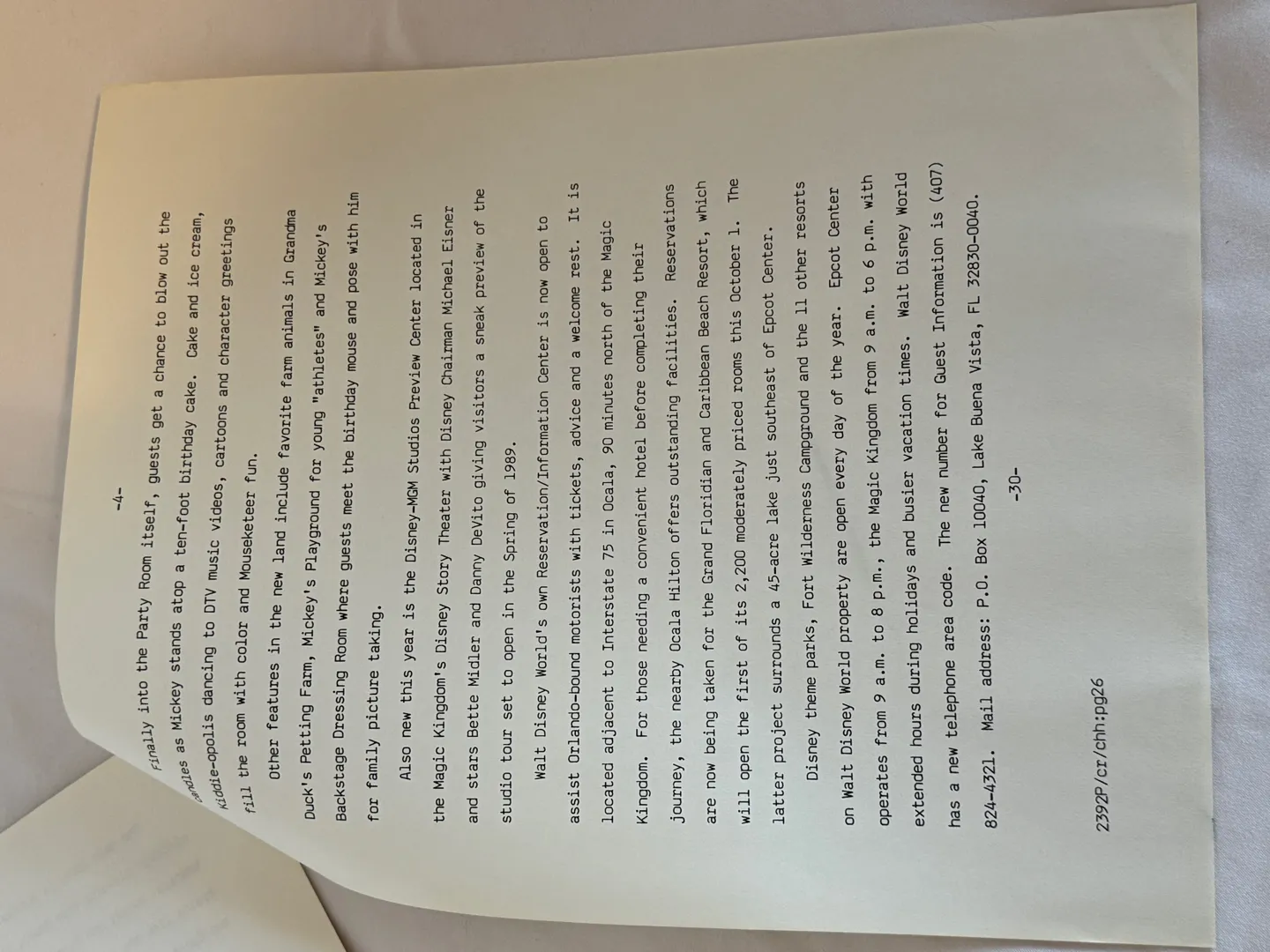 -4-

Finally into the Party Room itself, guests get a chance to blow out the candles as Mickey stands atop a ten-foot birthday cake. Cake and ice cream, Kiddie-opolis dancing to DTV music videos, cartoons and character greetings fill the room with color and Mouseketeer fun.

Other features in the new land include favorite farm animals in Grandma Duck's Petting Farm, Mickey's Playground for young "athletes" and Mickey's Backstage Dressing Room where guests meet the birthday mouse and pose with him for family picture taking.

Also new this year is the Disney-MGM Studios Preview Center located in the Magic Kingdom's Disney Story Theater with Disney Chairman Michael Eisner and stars Bette Midler and Danny DeVito giving visitors a sneak preview of the studio tour set to open in the Spring of 1989.

Walt Disney World's own Reservation/Information Center is now open to assist Orlando-bound motorists with tickets, advice and a welcome rest. It is located adjacent to Interstate 75 in Ocala, 90 minutes north of the Magic Kingdom. For those needing a convenient hotel before completing their journey, the nearby Ocala Hilton offers outstanding facilities. Reservations are now being taken for the Grand Floridian and Caribbean Beach Resort, which will open the first of its 2,200 moderately priced rooms this October 1. The latter project surrounds a 45-acre lake just southeast of Epcot Center.

Disney theme parks, Fort Wilderness Campground and the 11 other resorts on Walt Disney World property are open every day of the year. Epcot Center operates from 9 a.m. to 8 p.m., the Magic Kingdom from 9 a.m. to 6 p.m. with extended hours during holidays and busier vacation times. Walt Disney World has a new telephone area code. The new number for Guest Information is (407) 824-4321. Mail address: P.O. Box 10040, Lake Buena Vista, FL 32830-0040.

-30-

2392P/cr/chh:pg26